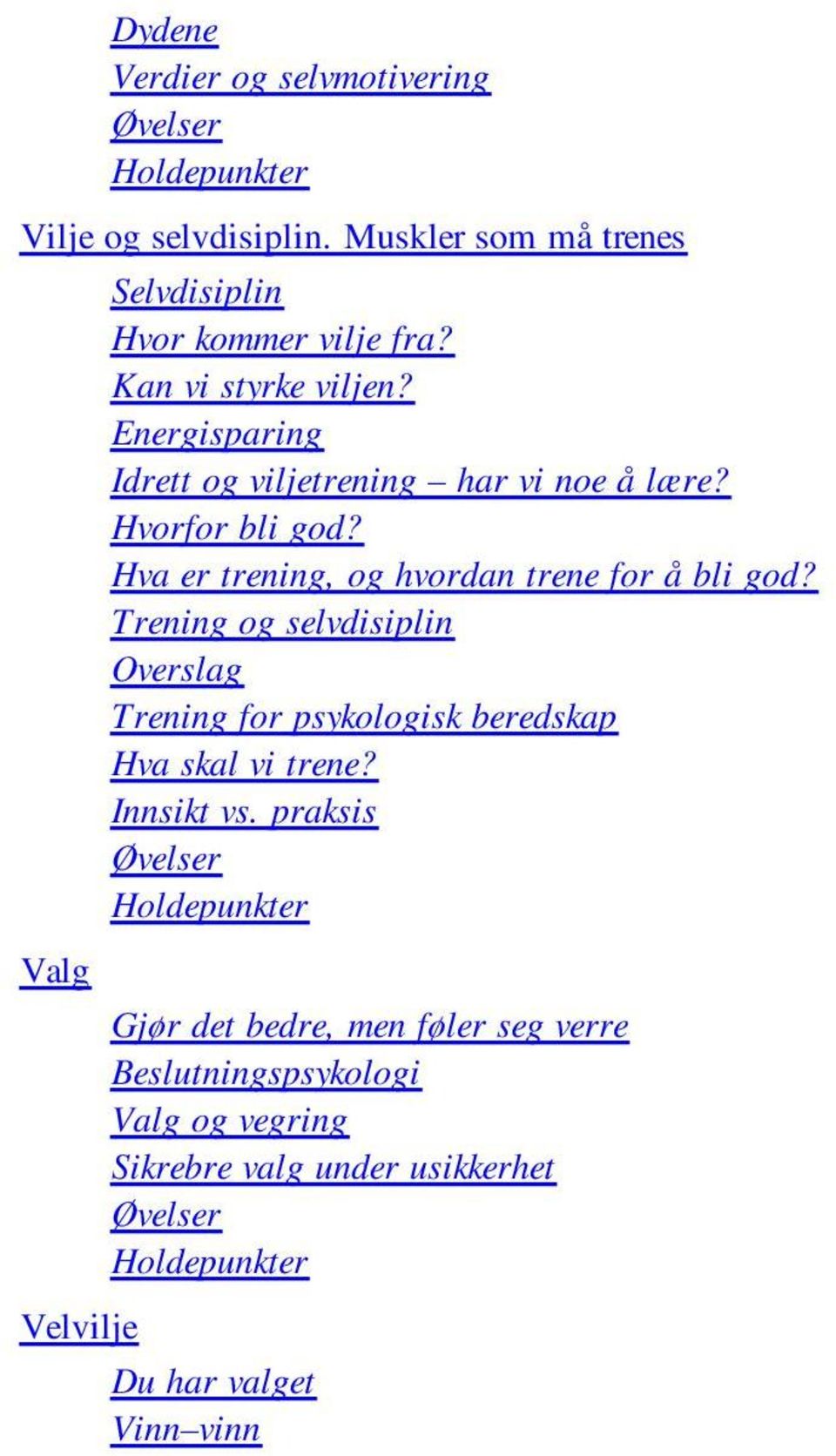 Dydene
Verdier og selvmotivering
Øvelser
Holdepunkter

Vilje og selvdisiplin. Muskler som må trenes

Selvdisiplin
Hvor kommer vilje fra?
Kan vi styrke viljen?
Energisparing
Idrett og viljetrening – har vi noe å lære?
Hvorfor bli god?
Hva er trening, og hvordan trene for å bli god?
Trening og selvdisiplin
Overslag
Trening for psykologisk beredskap
Hva skal vi trene?
Innsikt vs. praksis
Øvelser
Holdepunkter

Valg

Gjør det bedre, men føler seg verre
Beslutningspsykologi
Valg og vegring
Sikrebre valg under usikkerhet
Øvelser
Holdepunkter

Velvilje

Du har valget
Vinn–vinn